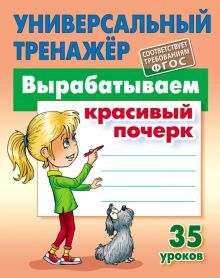 УНИВЕРСАЛЬНЫЙ ТРЕНАЖЁР

СООТВЕТСТВУЕТ ТРЕБОВАНИЯМ ФГОС

Вырабатываем

красивый почерк

35 уроков